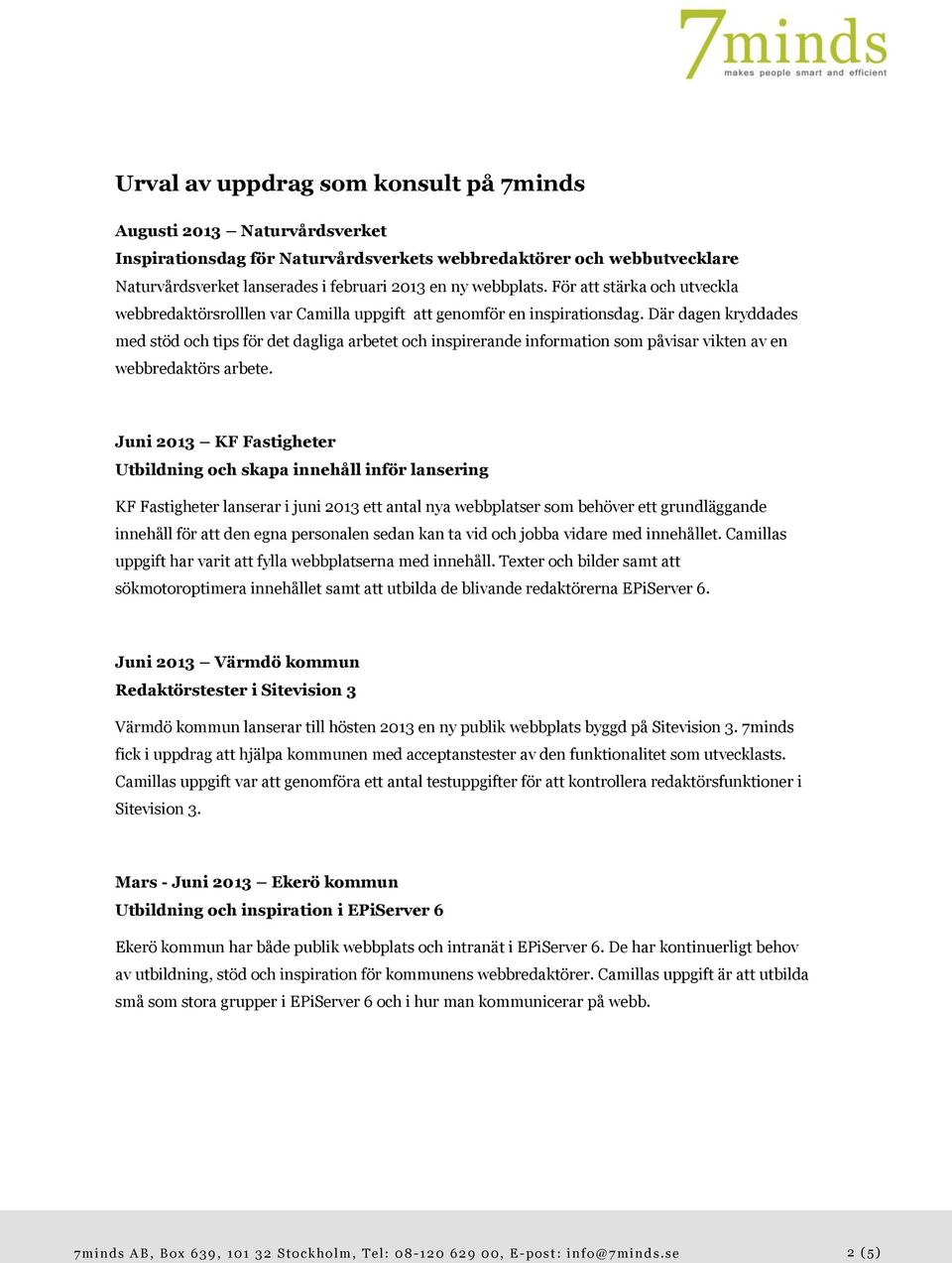 7minds
makes people smart and efficient

Urval av uppdrag som konsult på 7minds

Augusti 2013 – Naturvårdsverket
Inspirationsdag för Naturvårdsverkets webbredaktörer och webbutvecklare
Naturvårdsverket lanserades i februari 2013 en ny webbplats. För att stärka och utveckla webbredaktörsrolllen var Camilla uppgift att genomför en inspirationsdag. Där dagen kryddades med stöd och tips för det dagliga arbetet och inspirerande information som påvisar vikten av en webbredaktörs arbete.

Juni 2013 – KF Fastigheter
Utbildning och skapa innehåll inför lansering

KF Fastigheter lanserar i juni 2013 ett antal nya webbplatser som behöver ett grundläggande innehåll för att den egna personalen sedan kan ta vid och jobba vidare med innehållet. Camillas uppgift har varit att fylla webbplatserna med innehåll. Texter och bilder samt att sökmotoroptimera innehållet samt att utbilda de blivande redaktörerna EPiServer 6.

Juni 2013 – Värmdö kommun
Redaktörstester i Sitevision 3

Värmdö kommun lanserar till hösten 2013 en ny publik webbplats byggd på Sitevision 3. 7minds fick i uppdrag att hjälpa kommunen med acceptanstester av den funktionalitet som utvecklasts. Camillas uppgift var att genomföra ett antal testuppgifter för att kontrollera redaktörsfunktioner i Sitevision 3.

Mars - Juni 2013 – Ekerö kommun
Utbildning och inspiration i EPiServer 6

Ekerö kommun har både publik webbplats och intranät i EPiServer 6. De har kontinuerligt behov av utbildning, stöd och inspiration för kommunens webbredaktörer. Camillas uppgift är att utbilda små som stora grupper i EPiServer 6 och i hur man kommunicerar på webb.

7minds AB, Box 639, 101 32 Stockholm, Tel: 08-120 629 00, E-post: info@7minds.se 2 (5)